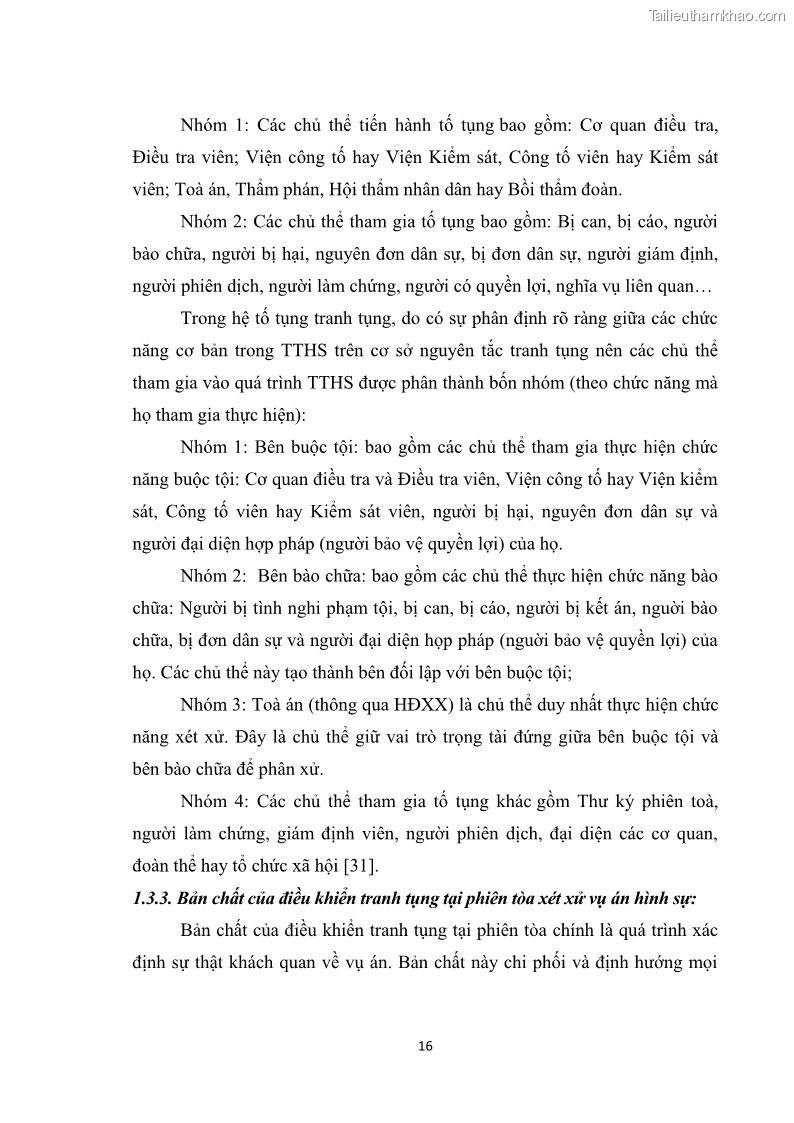 Tailieuthamkhao.com

Nhóm 1: Các chủ thể tiến hành tố tụng bao gồm: Cơ quan điều tra, Điều tra viên; Viện công tố hay Viện Kiểm sát, Công tố viên hay Kiểm sát viên; Toà án, Thẩm phán, Hội thẩm nhân dân hay Bồi thẩm đoàn.

Nhóm 2: Các chủ thể tham gia tố tụng bao gồm: Bị can, bị cáo, người bào chữa, người bị hại, nguyên đơn dân sự, bị đơn dân sự, người giám định, người phiên dịch, người làm chứng, người có quyền lợi, nghĩa vụ liên quan…

Trong hệ tố tụng tranh tụng, do có sự phân định rõ ràng giữa các chức năng cơ bản trong TTHS trên cơ sở nguyên tắc tranh tụng nên các chủ thể tham gia vào quá trình TTHS được phân thành bốn nhóm (theo chức năng mà họ tham gia thực hiện):

Nhóm 1: Bên buộc tội: bao gồm các chủ thể tham gia thực hiện chức năng buộc tội: Cơ quan điều tra và Điều tra viên, Viện công tố hay Viện kiểm sát, Công tố viên hay Kiểm sát viên, người bị hại, nguyên đơn dân sự và người đại diện hợp pháp (người bảo vệ quyền lợi) của họ.

Nhóm 2: Bên bào chữa: bao gồm các chủ thể thực hiện chức năng bào chữa: Người bị tình nghi phạm tội, bị can, bị cáo, người bị kết án, người bào chữa, bị đơn dân sự và người đại diện hợp pháp (người bảo vệ quyền lợi) của họ. Các chủ thể này tạo thành bên đối lập với bên buộc tội;

Nhóm 3: Toà án (thông qua HĐXX) là chủ thể duy nhất thực hiện chức năng xét xử. Đây là chủ thể giữ vai trò trọng tài đứng giữa bên buộc tội và bên bào chữa để phân xử.

Nhóm 4: Các chủ thể tham gia tố tụng khác gồm Thư ký phiên toà, người làm chứng, giám định viên, người phiên dịch, đại diện các cơ quan, đoàn thể hay tổ chức xã hội [31].

1.3.3. Bản chất của điều khiển tranh tụng tại phiên tòa xét xử vụ án hình sự:

Bản chất của điều khiển tranh tụng tại phiên tòa chính là quá trình xác định sự thật khách quan về vụ án. Bản chất này chi phối và định hướng mọi

16